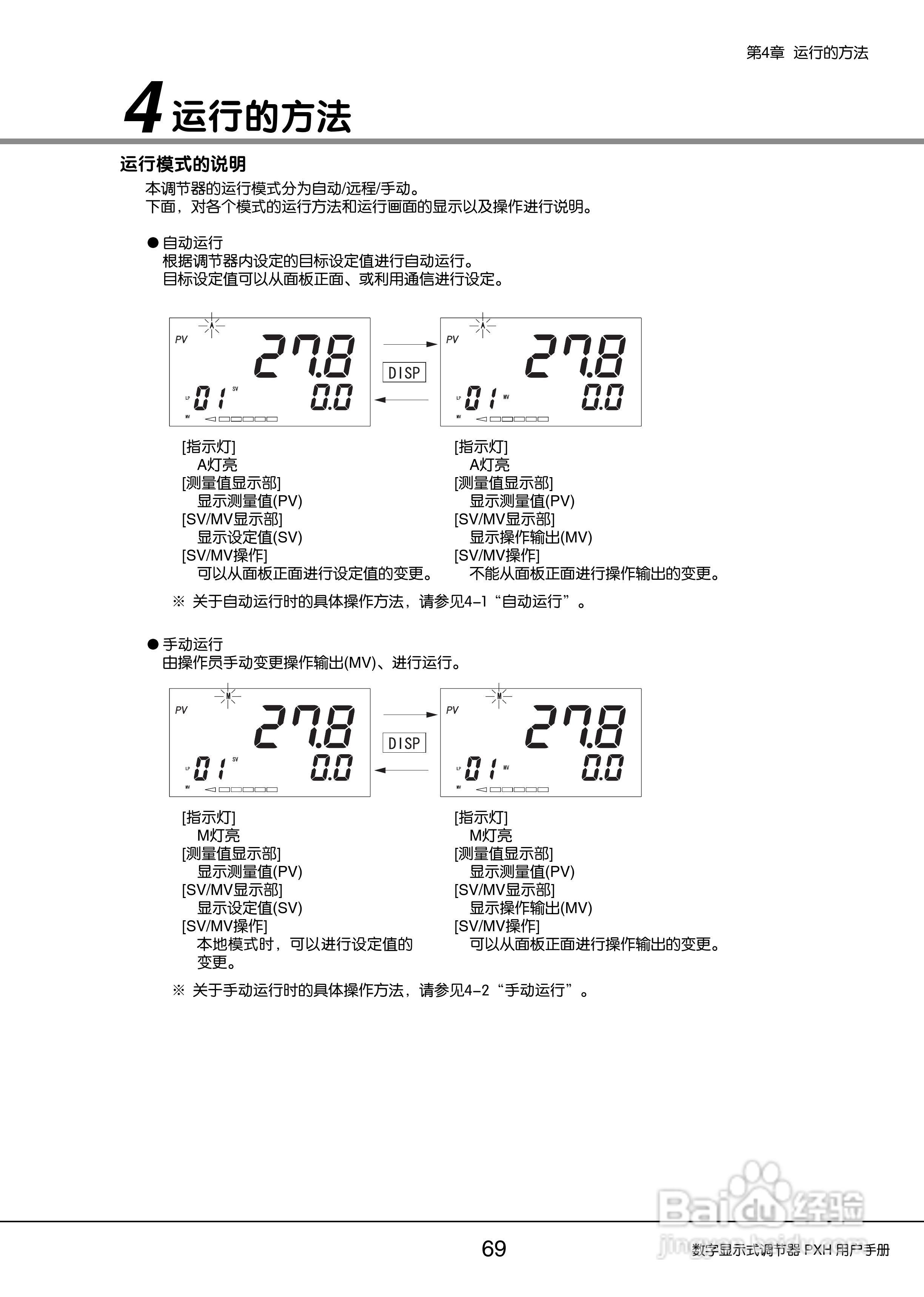 第4章 运行的方法

4 运行的方法

运行模式的说明

本调节器的运行模式分为自动/远程/手动。
下面，对各个模式的运行方法和运行画面的显示以及操作进行说明。

● 自动运行
根据调节器内设定的目标设定值进行自动运行。
目标设定值可以从面板正面、或利用通信进行设定。

A PV 27.8 LP 01 SV 0.0 MV

DISP

A PV 27.8 LP 01 MV 0.0 MV

[指示灯]
A灯亮
[测量值显示部]
显示测量值(PV)
[SV/MV显示部]
显示设定值(SV)
[SV/MV操作]
可以从面板正面进行设定值的变更。

[指示灯]
A灯亮
[测量值显示部]
显示测量值(PV)
[SV/MV显示部]
显示操作输出(MV)
[SV/MV操作]
不能从面板正面进行操作输出的变更。

※ 关于自动运行时的具体操作方法，请参见4-1“自动运行”。

● 手动运行
由操作员手动变更操作输出(MV)、进行运行。

M PV 27.8 LP 01 SV 0.0 MV

DISP

M PV 27.8 LP 01 MV 0.0 MV

[指示灯]
M灯亮
[测量值显示部]
显示测量值(PV)
[SV/MV显示部]
显示设定值(SV)
[SV/MV操作]
本地模式时，可以进行设定值的变更。

[指示灯]
M灯亮
[测量值显示部]
显示测量值(PV)
[SV/MV显示部]
显示操作输出(MV)
[SV/MV操作]
可以从面板正面进行操作输出的变更。

※ 关于手动运行时的具体操作方法，请参见4-2“手动运行”。

Baidu经验
jingyan.baidu.com

69

数字显示式调节器 PXH 用户手册